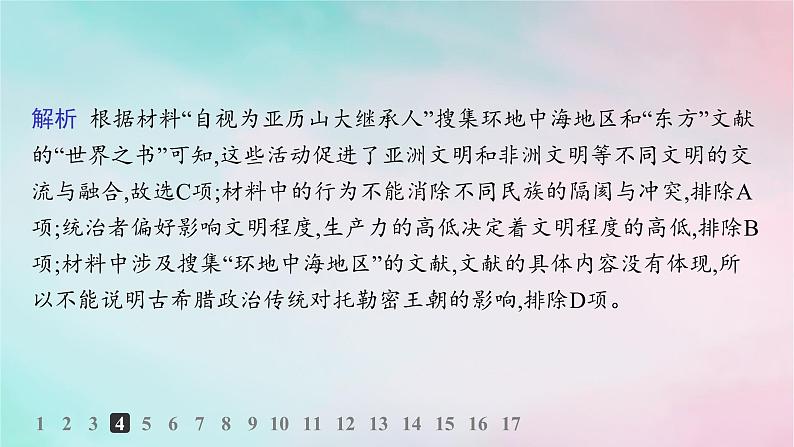 解析 根据材料“自视为亚历山大继承人”搜集环地中海地区和“东方”文献的“世界之书”可知,这些活动促进了亚洲文明和非洲文明等不同文明的交流与融合,故选C项;材料中的行为不能消除不同民族的隔阂与冲突,排除A项;统治者偏好影响文明程度,生产力的高低决定着文明程度的高低,排除B项;材料中涉及搜集“环地中海地区”的文献,文献的具体内容没有体现,所以不能说明古希腊政治传统对托勒密王朝的影响,排除D项。

1 2 3 4 5 6 7 8 9 10 11 12 13 14 15 16 17